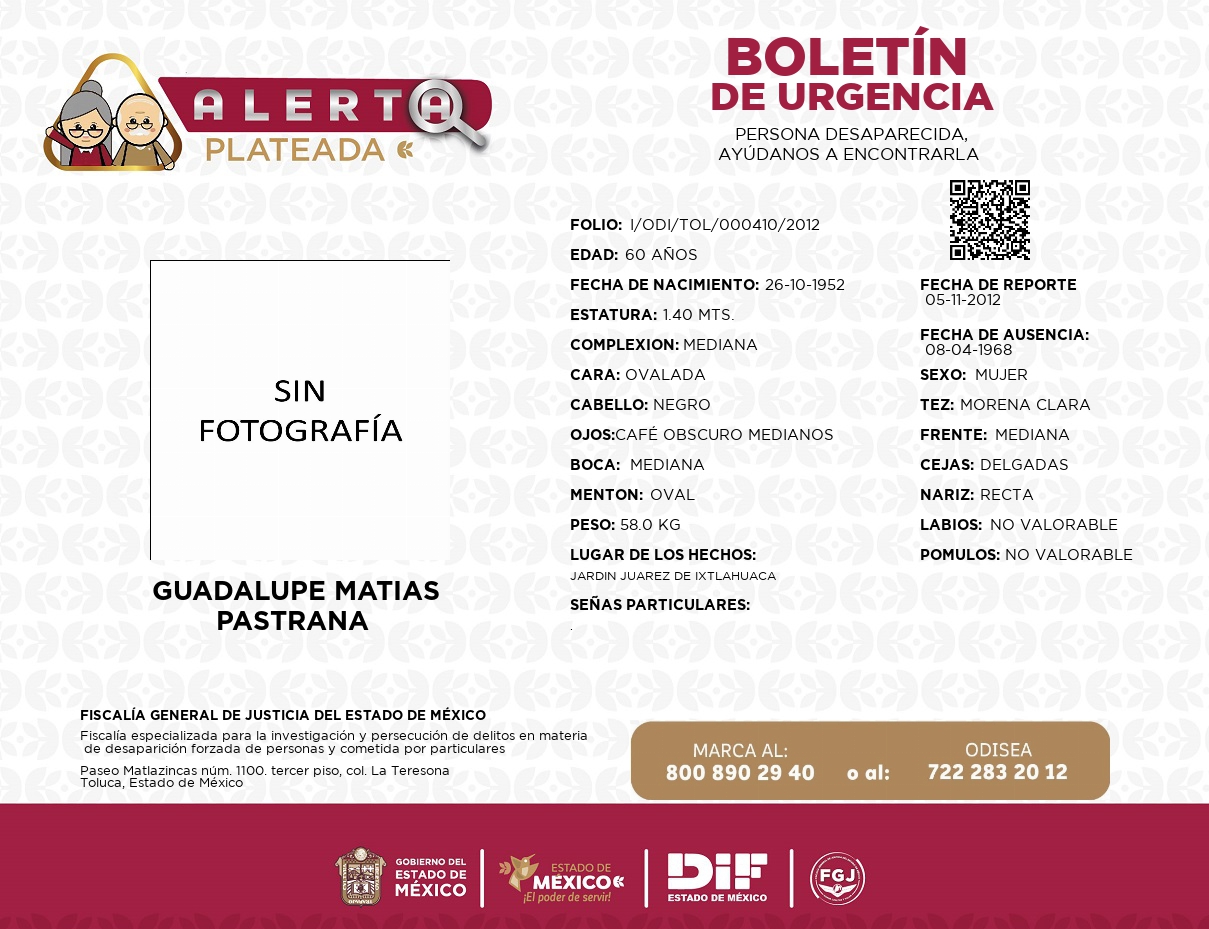 ALERTA
PLATEADA

BOLETÍN
DE URGENCIA

PERSONA DESAPARECIDA,
AYÚDANOS A ENCONTRARLA

SIN
FOTOGRAFÍA

GUADALUPE MATIAS
PASTRANA

FOLIO: I/ODI/TOL/000410/2012
EDAD: 60 AÑOS
FECHA DE NACIMIENTO: 26-10-1952
ESTATURA: 1.40 MTS.
COMPLEXION: MEDIANA
CARA: OVALADA
CABELLO: NEGRO
OJOS:CAFÉ OBSCURO MEDIANOS
BOCA: MEDIANA
MENTON: OVAL
PESO: 58.0 KG
LUGAR DE LOS HECHOS:
JARDIN JUAREZ DE IXTLAHUACA
SEÑAS PARTICULARES:
.

FECHA DE REPORTE
05-11-2012
FECHA DE AUSENCIA:
08-04-1968
SEXO: MUJER
TEZ: MORENA CLARA
FRENTE: MEDIANA
CEJAS: DELGADAS
NARIZ: RECTA
LABIOS: NO VALORABLE
POMULOS: NO VALORABLE

FISCALÍA GENERAL DE JUSTICIA DEL ESTADO DE MÉXICO
Fiscalía especializada para la investigación y persecución de delitos en materia de desaparición forzada de personas y cometida por particulares

Paseo Matlazincas núm. 1100. tercer piso, col. La Teresona
Toluca, Estado de México

MARCA AL:
800 890 29 40
o al:
ODISEA
722 283 20 12

GOBIERNO DEL
ESTADO DE
MÉXICO

ESTADO DE
MÉXICO
¡El poder de servir!

DIF
ESTADO DE MÉXICO

FGJ